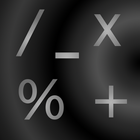 / x
−
% +